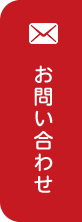 お問い合わせ